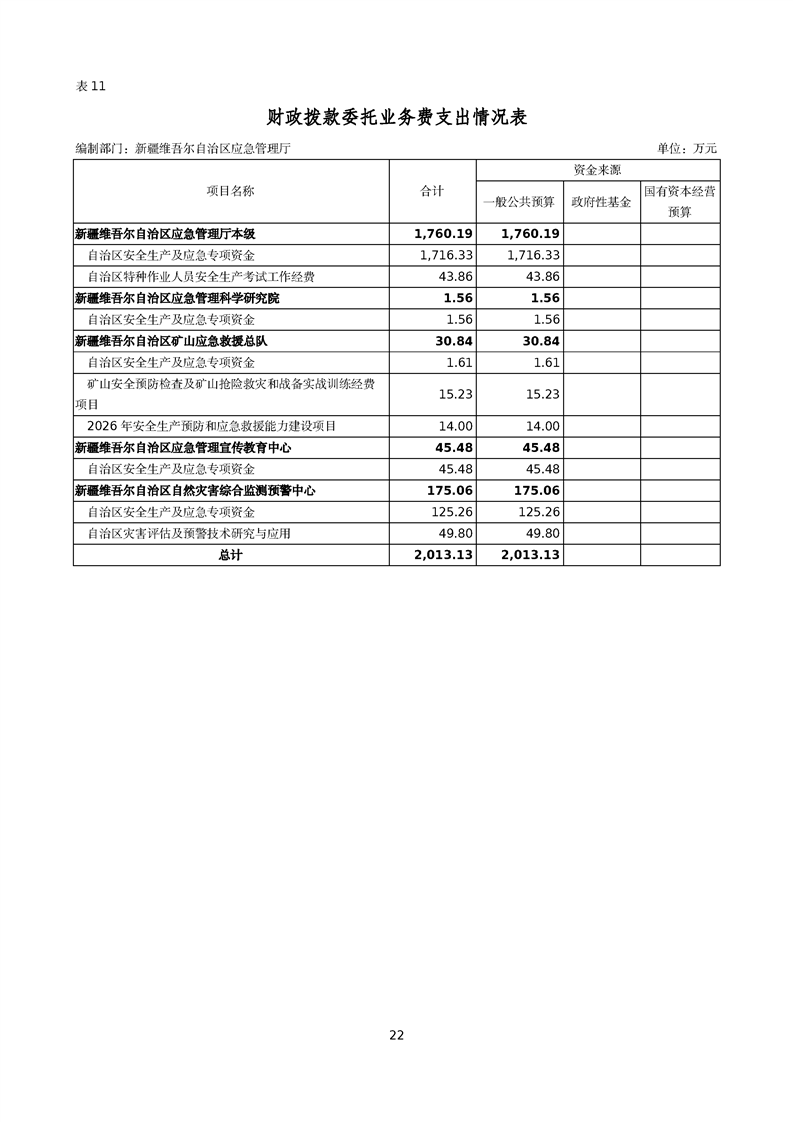 表 11

财政拨款委托业务费支出情况表

编制部门：新疆维吾尔自治区应急管理厅　　单位：万元

| 项目名称 | 合计 | 资金来源 | | |
|---|---|---|---|---|
| | | 一般公共预算 | 政府性基金 | 国有资本经营预算 |
| 新疆维吾尔自治区应急管理厅本级 | 1,760.19 | 1,760.19 | | |
| 自治区安全生产及应急专项资金 | 1,716.33 | 1,716.33 | | |
| 自治区特种作业人员安全生产考试工作经费 | 43.86 | 43.86 | | |
| 新疆维吾尔自治区应急管理科学研究院 | 1.56 | 1.56 | | |
| 自治区安全生产及应急专项资金 | 1.56 | 1.56 | | |
| 新疆维吾尔自治区矿山应急救援总队 | 30.84 | 30.84 | | |
| 自治区安全生产及应急专项资金 | 1.61 | 1.61 | | |
| 矿山安全预防检查及矿山抢险救灾和战备实战训练经费项目 | 15.23 | 15.23 | | |
| 2026 年安全生产预防和应急救援能力建设项目 | 14.00 | 14.00 | | |
| 新疆维吾尔自治区应急管理宣传教育中心 | 45.48 | 45.48 | | |
| 自治区安全生产及应急专项资金 | 45.48 | 45.48 | | |
| 新疆维吾尔自治区自然灾害综合监测预警中心 | 175.06 | 175.06 | | |
| 自治区安全生产及应急专项资金 | 125.26 | 125.26 | | |
| 自治区灾害评估及预警技术研究与应用 | 49.80 | 49.80 | | |
| 总计 | 2,013.13 | 2,013.13 | | |

22